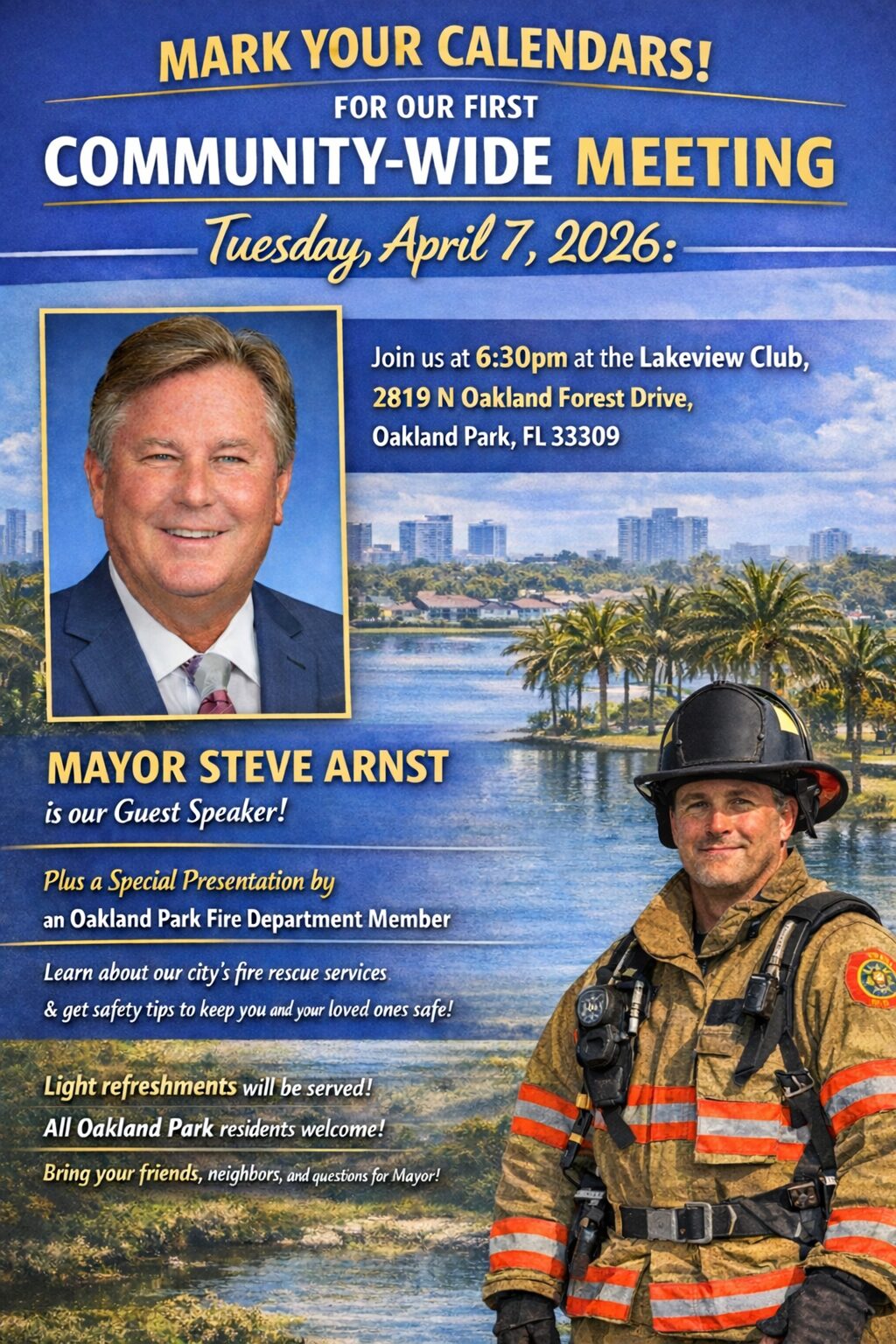 MARK YOUR CALENDARS!
FOR OUR FIRST
COMMUNITY-WIDE MEETING
Tuesday, April 7, 2026:

Join us at 6:30pm at the Lakeview Club, 2819 N Oakland Forest Drive, Oakland Park, FL 33309

MAYOR STEVE ARNST
is our Guest Speaker!

Plus a Special Presentation by
an Oakland Park Fire Department Member

Learn about our city's fire rescue services & get safety tips to keep you and your loved ones safe!

Light refreshments will be served!
All Oakland Park residents welcome!
Bring your friends, neighbors, and questions for Mayor!